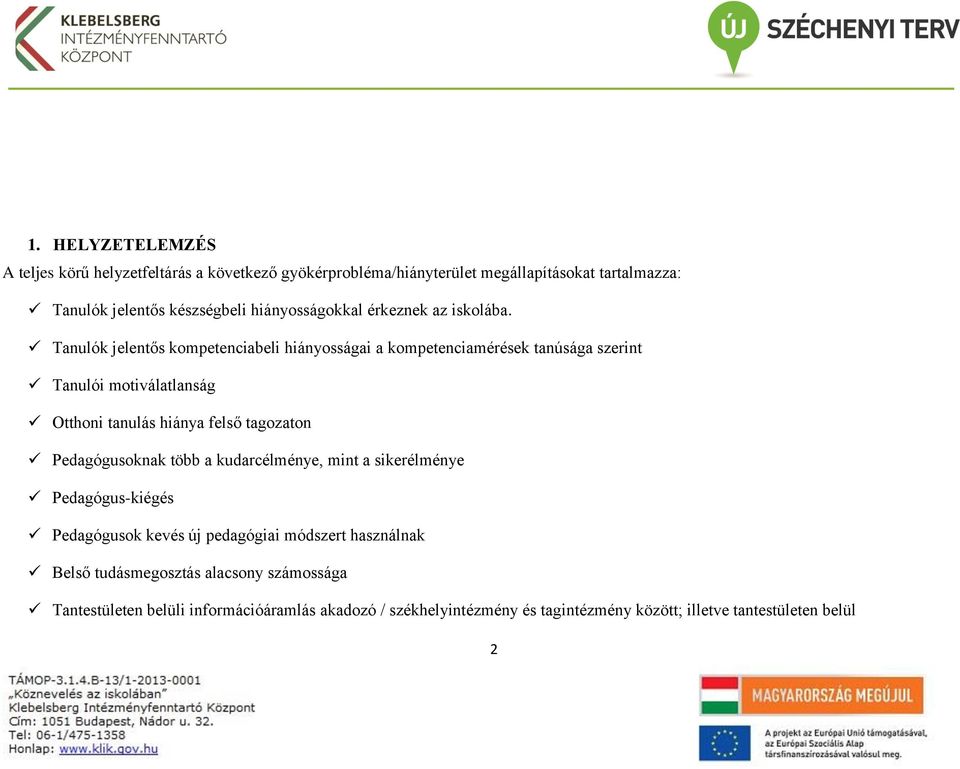 KLEBELSBERG
INTÉZMÉNYFENNTARTÓ
KÖZPONT

ÚJ SZÉCHENYI TERV

1. HELYZETELEMZÉS

A teljes körű helyzetfeltárás a következő gyökérprobléma/hiányterület megállapításokat tartalmazza:

✓ Tanulók jelentős készségbeli hiányosságokkal érkeznek az iskolába.

✓ Tanulók jelentős kompetenciabeli hiányosságai a kompetenciamérések tanúsága szerint

✓ Tanulói motiválatlanság

✓ Otthoni tanulás hiánya felső tagozaton

✓ Pedagógusoknak több a kudarcélménye, mint a sikerélménye

✓ Pedagógus-kiégés

✓ Pedagógusok kevés új pedagógiai módszert használnak

✓ Belső tudásmegosztás alacsony számossága

✓ Tantestületen belüli információáramlás akadozó / székhelyintézmény és tagintézmény között; illetve tantestületen belül

2

TÁMOP-3.1.4.B-13/1-2013-0001
„Köznevelés az iskolában"
Klebelsberg Intézményfenntartó Központ
Cím: 1051 Budapest, Nádor u. 32.
Tel: 06-1/475-1358
Honlap: www.klik.gov.hu

MAGYARORSZÁG MEGÚJUL

A projekt az Európai Unió támogatásával, az Európai Szociális Alap társfinanszírozásával valósul meg.